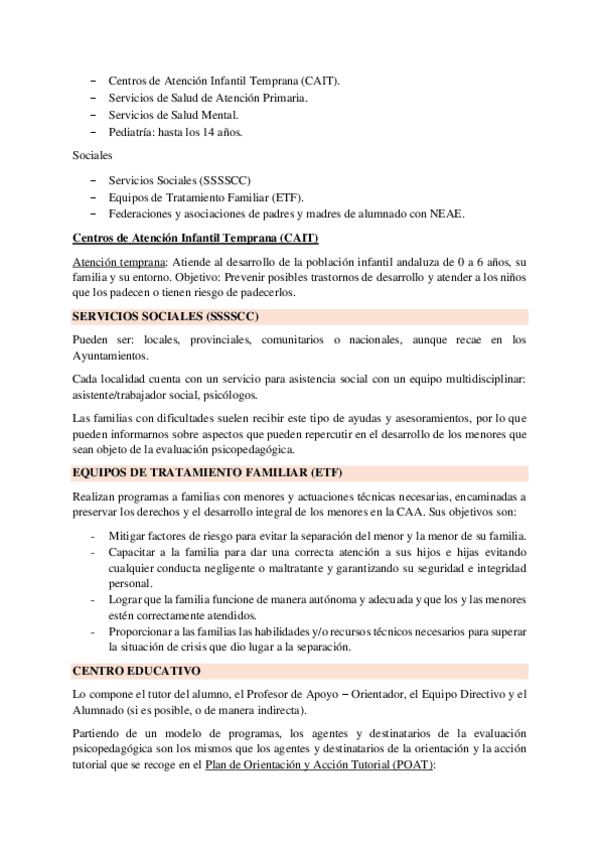 – Centros de Atención Infantil Temprana (CAIT).
– Servicios de Salud de Atención Primaria.
– Servicios de Salud Mental.
– Pediatría: hasta los 14 años.

Sociales

– Servicios Sociales (SSSSCC)
– Equipos de Tratamiento Familiar (ETF).
– Federaciones y asociaciones de padres y madres de alumnado con NEAE.

Centros de Atención Infantil Temprana (CAIT)

Atención temprana: Atiende al desarrollo de la población infantil andaluza de 0 a 6 años, su familia y su entorno. Objetivo: Prevenir posibles trastornos de desarrollo y atender a los niños que los padecen o tienen riesgo de padecerlos.

SERVICIOS SOCIALES (SSSSCC)

Pueden ser: locales, provinciales, comunitarios o nacionales, aunque recae en los Ayuntamientos.

Cada localidad cuenta con un servicio para asistencia social con un equipo multidisciplinar: asistente/trabajador social, psicólogos.

Las familias con dificultades suelen recibir este tipo de ayudas y asesoramientos, por lo que pueden informarnos sobre aspectos que pueden repercutir en el desarrollo de los menores que sean objeto de la evaluación psicopedagógica.

EQUIPOS DE TRATAMIENTO FAMILIAR (ETF)

Realizan programas a familias con menores y actuaciones técnicas necesarias, encaminadas a preservar los derechos y el desarrollo integral de los menores en la CAA. Sus objetivos son:

- Mitigar factores de riesgo para evitar la separación del menor y la menor de su familia.
- Capacitar a la familia para dar una correcta atención a sus hijos e hijas evitando cualquier conducta negligente o maltratante y garantizando su seguridad e integridad personal.
- Lograr que la familia funcione de manera autónoma y adecuada y que los y las menores estén correctamente atendidos.
- Proporcionar a las familias las habilidades y/o recursos técnicos necesarios para superar la situación de crisis que dio lugar a la separación.

CENTRO EDUCATIVO

Lo compone el tutor del alumno, el Profesor de Apoyo – Orientador, el Equipo Directivo y el Alumnado (si es posible, o de manera indirecta).

Partiendo de un modelo de programas, los agentes y destinatarios de la evaluación psicopedagógica son los mismos que los agentes y destinatarios de la orientación y la acción tutorial que se recoge en el Plan de Orientación y Acción Tutorial (POAT):